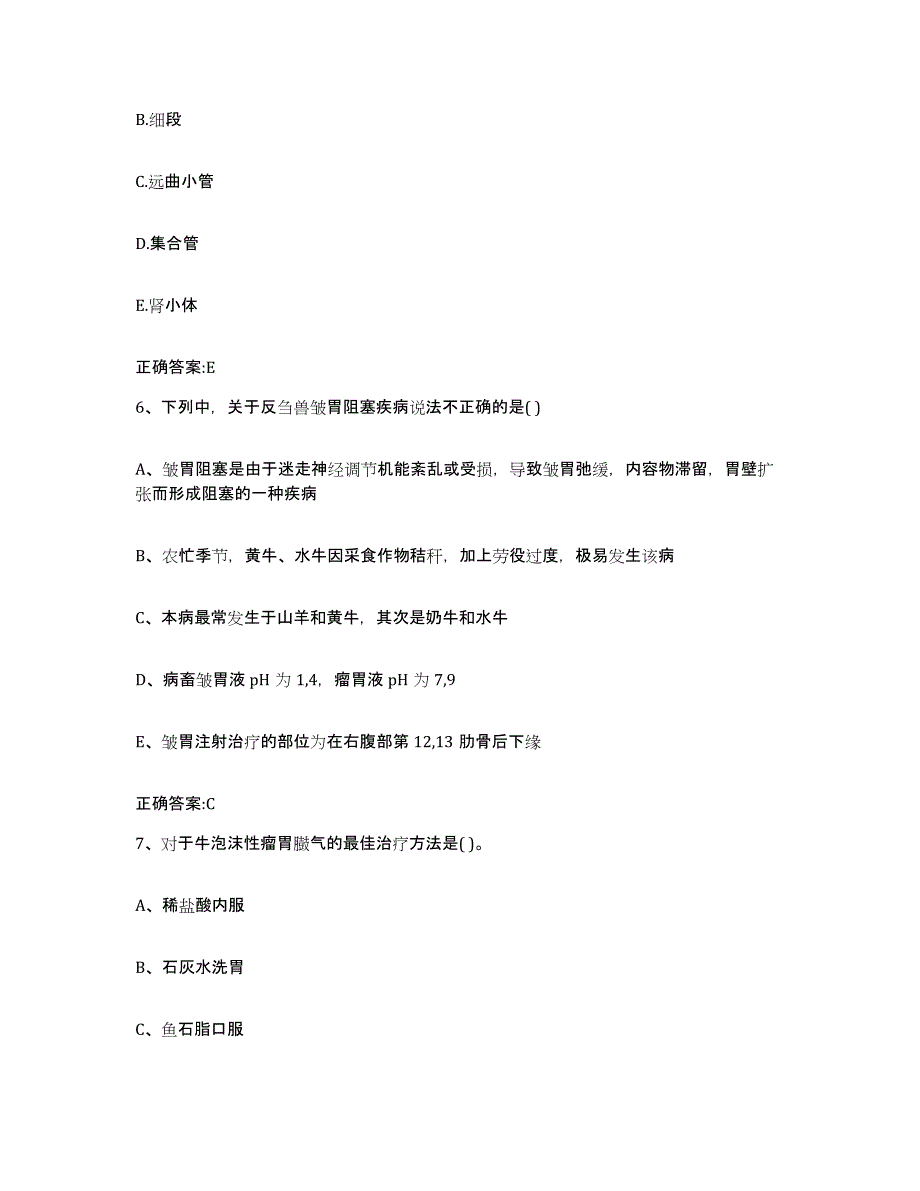 B.细段

C.远曲小管

D.集合管

E.肾小体

正确答案:E

6、下列中，关于反刍兽皱胃阻塞疾病说法不正确的是( )

A、皱胃阻塞是由于迷走神经调节机能紊乱或受损，导致皱胃弛缓，内容物滞留，胃壁扩张而形成阻塞的一种疾病

B、农忙季节，黄牛、水牛因采食作物秸秆，加上劳役过度，极易发生该病

C、本病最常发生于山羊和黄牛，其次是奶牛和水牛

D、病畜皱胃液 pH 为 1,4，瘤胃液 pH 为 7,9

E、皱胃注射治疗的部位为在右腹部第 12,13 肋骨后下缘

正确答案:C

7、对于牛泡沫性瘤胃臌气的最佳治疗方法是( )。

A、稀盐酸内服

B、石灰水洗胃

C、鱼石脂口服